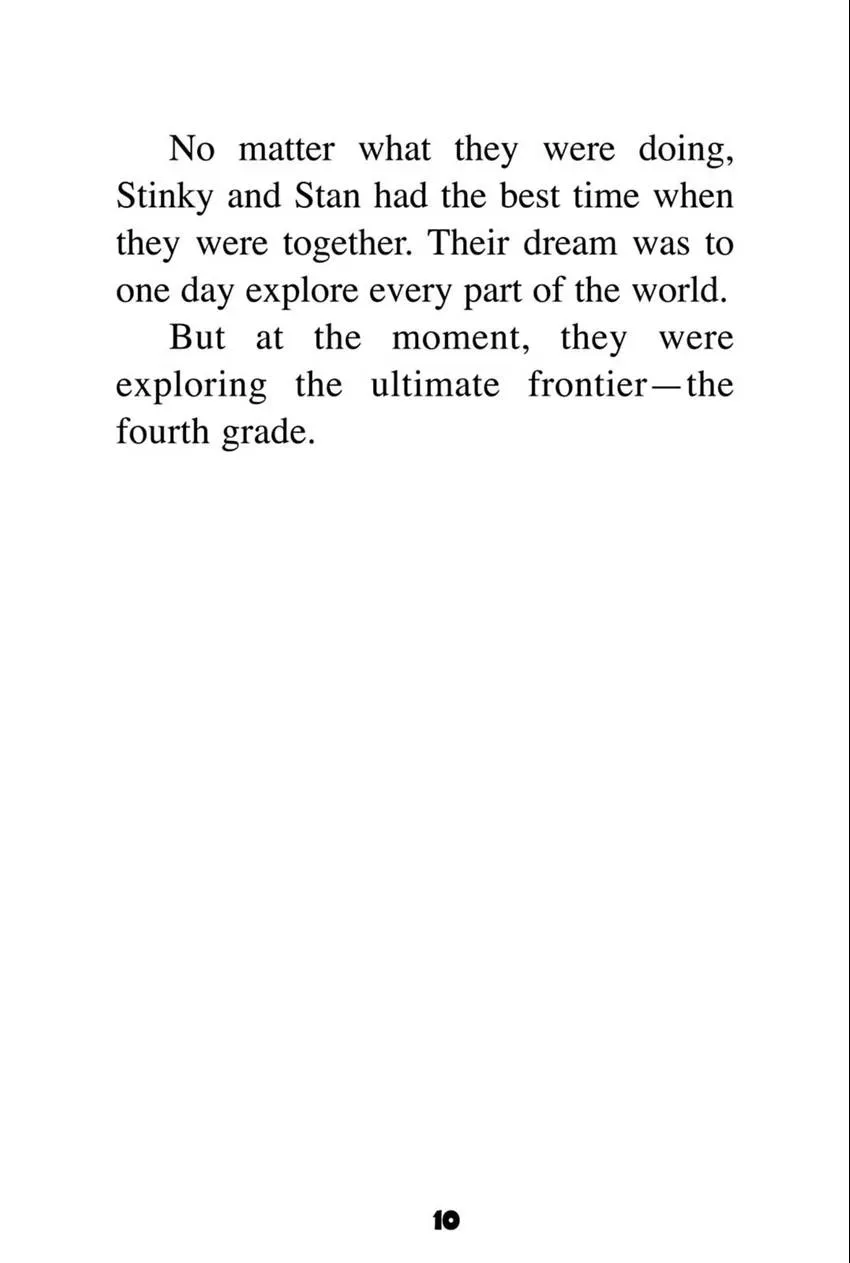 No matter what they were doing, Stinky and Stan had the best time when they were together. Their dream was to one day explore every part of the world.

But at the moment, they were exploring the ultimate frontier—the fourth grade.

10